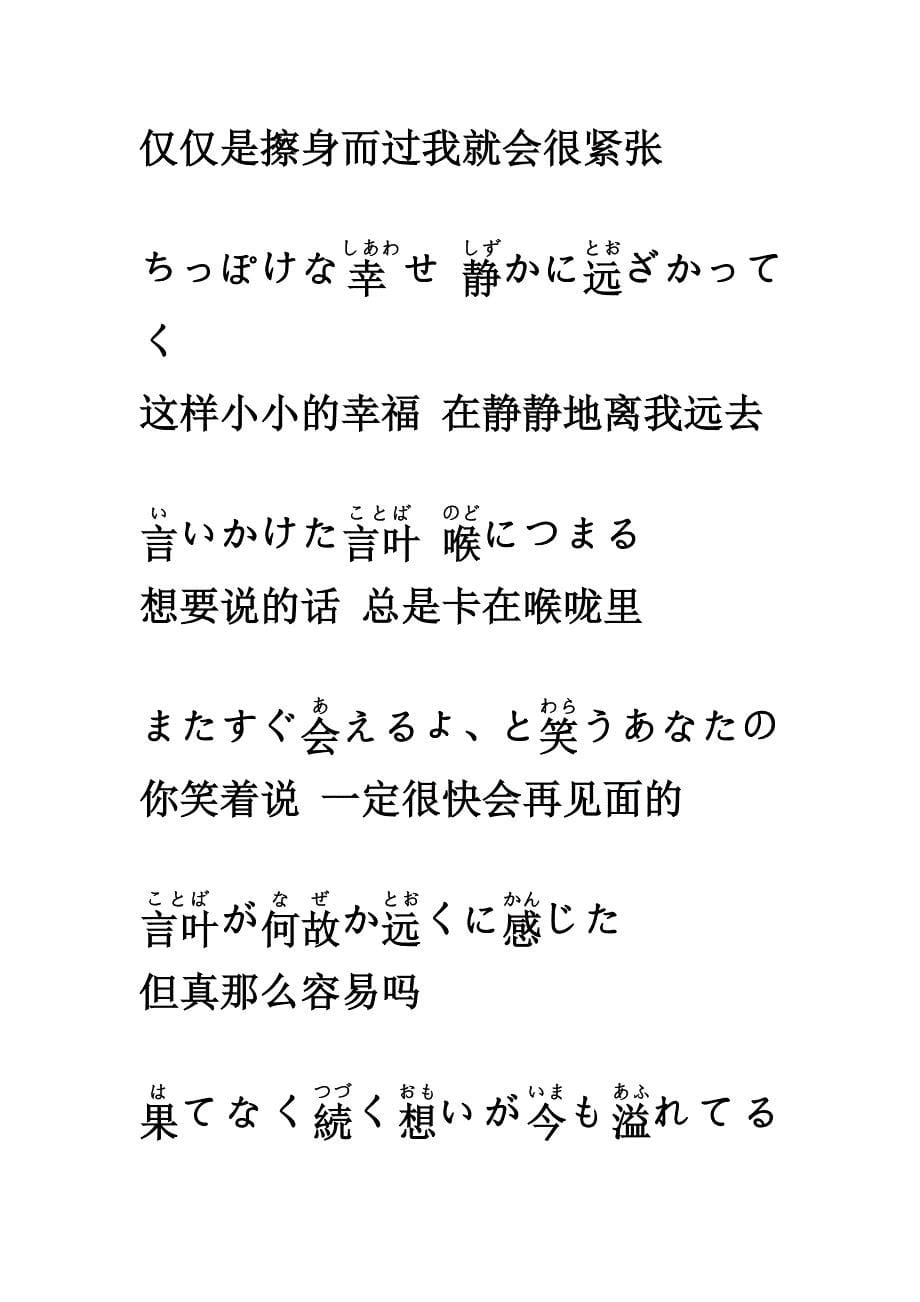 仅仅是擦身而过我就会很紧张

ちっぽけな幸(しあわ)せ 静(しず)かに遠(とお)ざかってく

这样小小的幸福 在静静地离我远去

言(い)いかけた言叶(ことば) 喉(のど)につまる

想要说的话 总是卡在喉咙里

またすぐ会(あ)えるよ、と笑(わら)うあなたの

你笑着说 一定很快会再见面的

言叶(ことば)が何故(なぜ)か遠(とお)くに感(かん)じた

但真那么容易吗

果(は)てなく続(つづ)く想(おも)いが今(いま)も溢(あふ)れてる